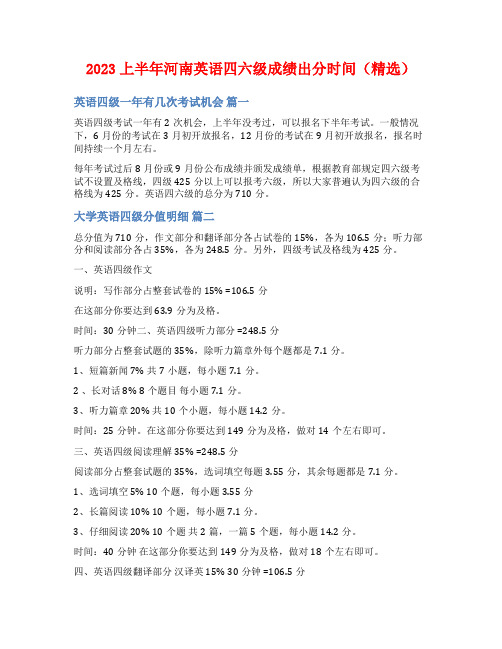 2023 上半年河南英语四六级成绩出分时间（精选）

英语四级一年有几次考试机会 篇一

英语四级考试一年有 2 次机会，上半年没考过，可以报名下半年考试。一般情况下，6 月份的考试在 3 月初开放报名，12 月份的考试在 9 月初开放报名，报名时间持续一个月左右。

每年考试过后 8 月份或 9 月份公布成绩并颁发成绩单，根据教育部规定四六级考试不设置及格线，四级 425 分以上可以报考六级，所以大家普遍认为四六级的合格线为 425 分。英语四六级的总分为 710 分。

大学英语四级分值明细 篇二

总分值为 710 分，作文部分和翻译部分各占试卷的 15%，各为 106.5 分；听力部分和阅读部分各占 35%，各为 248.5 分。另外，四级考试及格线为 425 分。

一、英语四级作文

说明：写作部分占整套试卷的 15% =106.5 分

在这部分你要达到 63.9 分为及格。

时间：30 分钟二、英语四级听力部分 =248.5 分

听力部分占整套试题的 35%，除听力篇章外每个题都是 7.1 分。

1、短篇新闻 7% 共 7 小题，每小题 7.1 分。

2 、长对话 8% 8 个题目 每小题 7.1 分。

3、听力篇章 20% 共 10 个小题，每小题 14.2 分。

时间：25 分钟。在这部分你要达到 149 分为及格，做对 14 个左右即可。

三、英语四级阅读理解 35% =248.5 分

阅读部分占整套试题的 35%，选词填空每题 3.55 分，其余每题都是 7.1 分。

1、选词填空 5% 10 个题，每小题 3.55 分

2、长篇阅读 10% 10 个题，每小题 7.1 分。

3、仔细阅读 20% 10 个题 共 2 篇，一篇 5 个题，每小题 14.2 分。

时间：40 分钟 在这部分你要达到 149 分为及格，做对 18 个左右即可。

四、英语四级翻译部分 汉译英 15% 30 分钟 =106.5 分